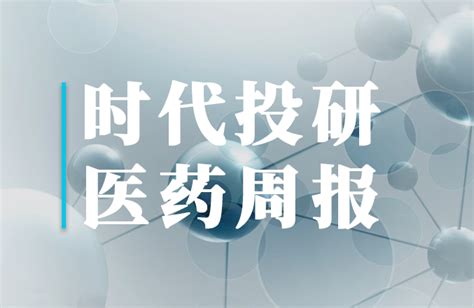 时代投研
医药周报